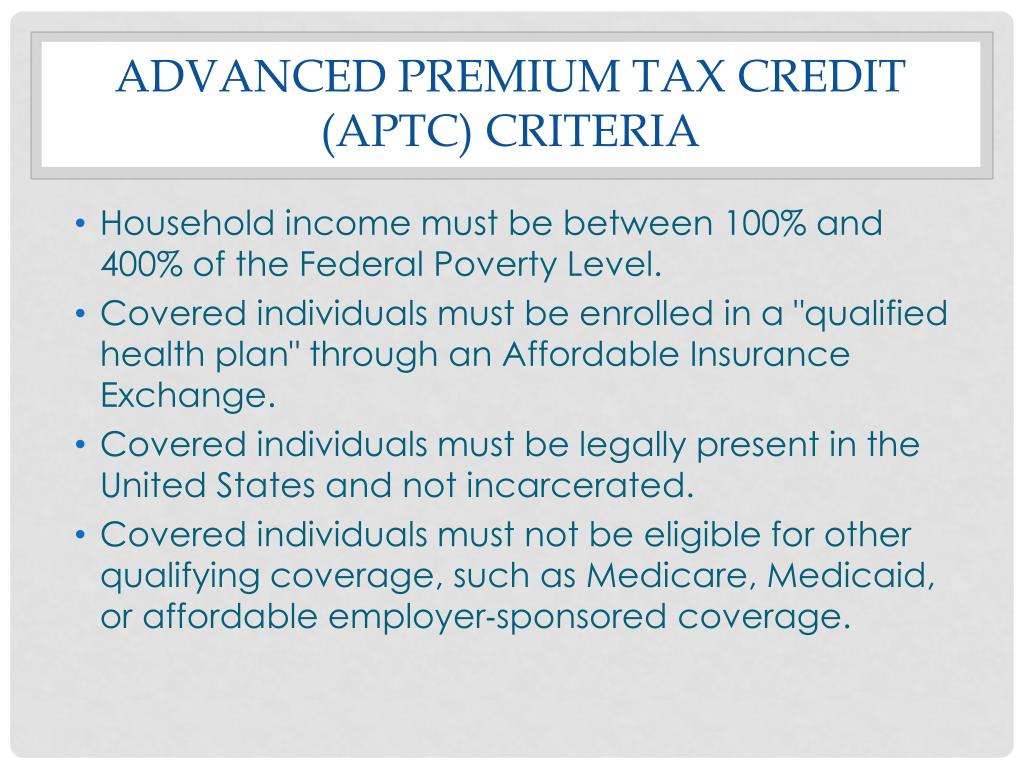 ADVANCED PREMIUM TAX CREDIT (APTC) CRITERIA

• Household income must be between 100% and 400% of the Federal Poverty Level.

• Covered individuals must be enrolled in a "qualified health plan" through an Affordable Insurance Exchange.

• Covered individuals must be legally present in the United States and not incarcerated.

• Covered individuals must not be eligible for other qualifying coverage, such as Medicare, Medicaid, or affordable employer-sponsored coverage.